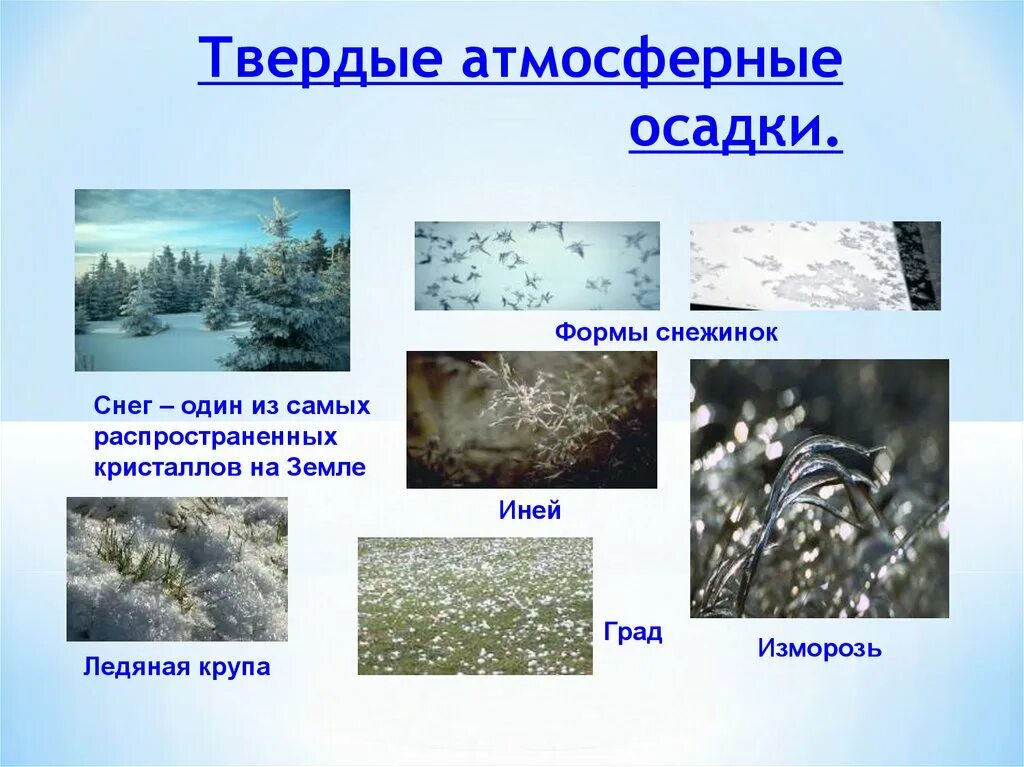 Твердые атмосферные осадки.

Формы снежинок

Снег – один из самых распространенных кристаллов на Земле

Иней

Ледяная крупа

Град

Изморозь